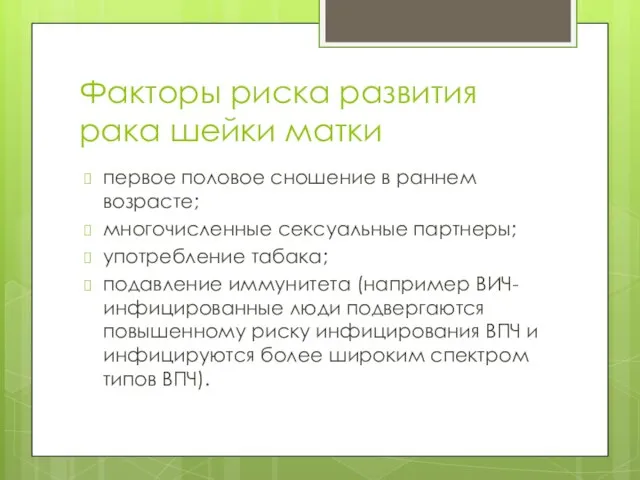 Факторы риска развития рака шейки матки

первое половое сношение в раннем возрасте;

многочисленные сексуальные партнеры;

употребление табака;

подавление иммунитета (например ВИЧ-инфицированные люди подвергаются повышенному риску инфицирования ВПЧ и инфицируются более широким спектром типов ВПЧ).